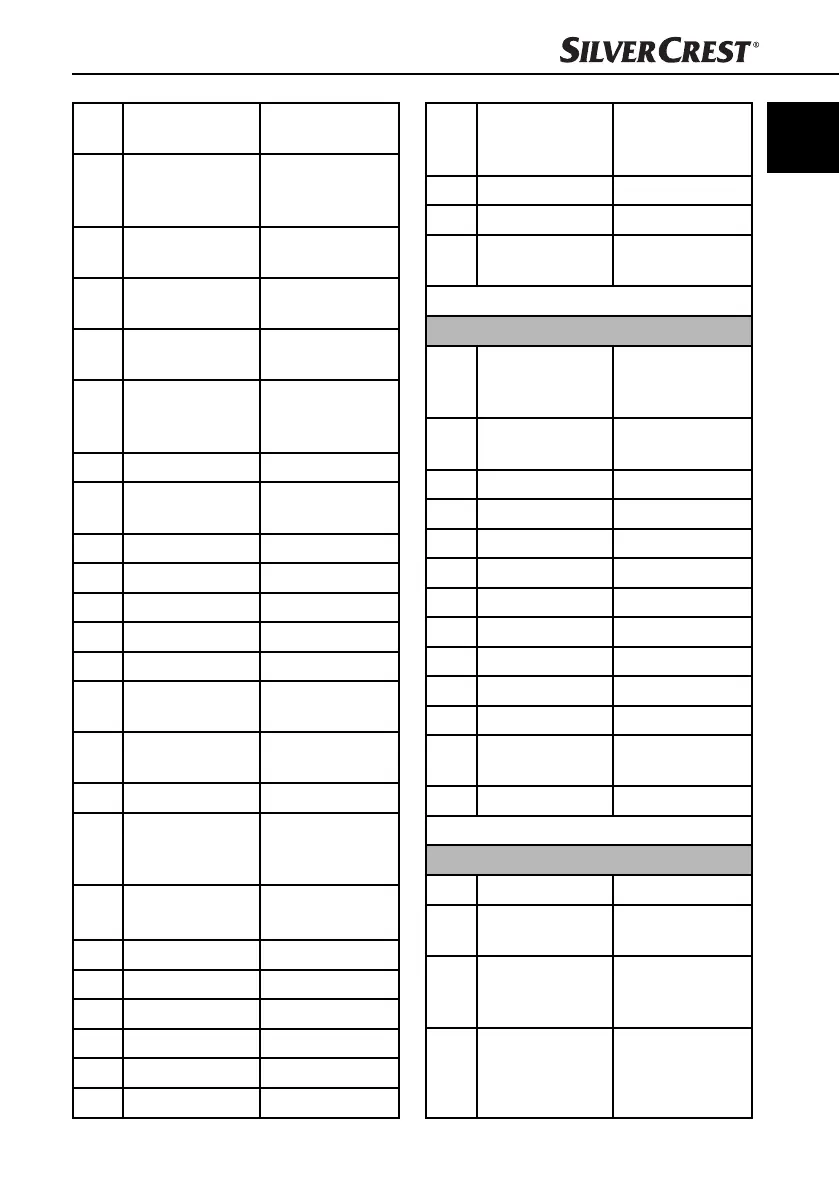 SILVERCREST®